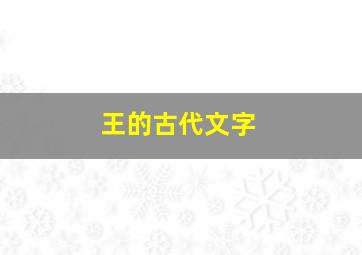 王的古代文字